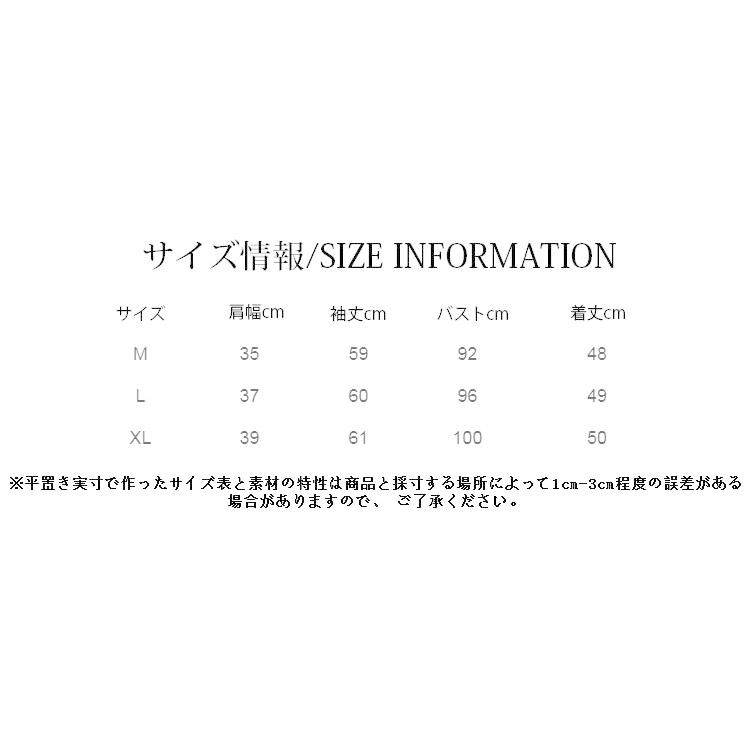 サイズ情報/SIZE INFORMATION

| サイズ | 肩幅cm | 袖丈cm | バストcm | 着丈cm |
|---|---|---|---|---|
| M | 35 | 59 | 92 | 48 |
| L | 37 | 60 | 96 | 49 |
| XL | 39 | 61 | 100 | 50 |

※平置き実寸で作ったサイズ表と素材の特性は商品と採寸する場所によって1cm-3cm程度の誤差がある場合がありますので、 ご了承ください。